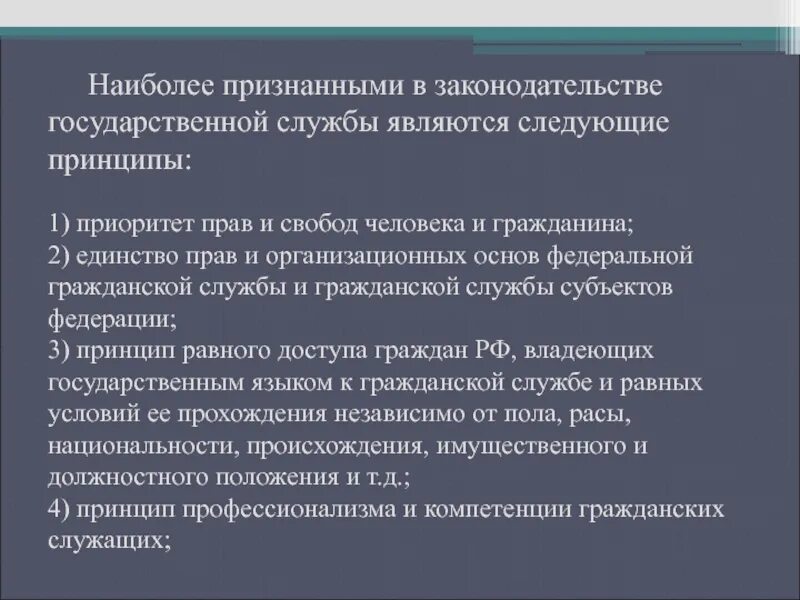 Наиболее признанными в законодательстве государственной службы являются следующие принципы:

1) приоритет прав и свобод человека и гражданина;
2) единство прав и организационных основ федеральной гражданской службы и гражданской службы субъектов федерации;
3) принцип равного доступа граждан РФ, владеющих государственным языком к гражданской службе и равных условий ее прохождения независимо от пола, расы, национальности, происхождения, имущественного и должностного положения и т.д.;
4) принцип профессионализма и компетенции гражданских служащих;